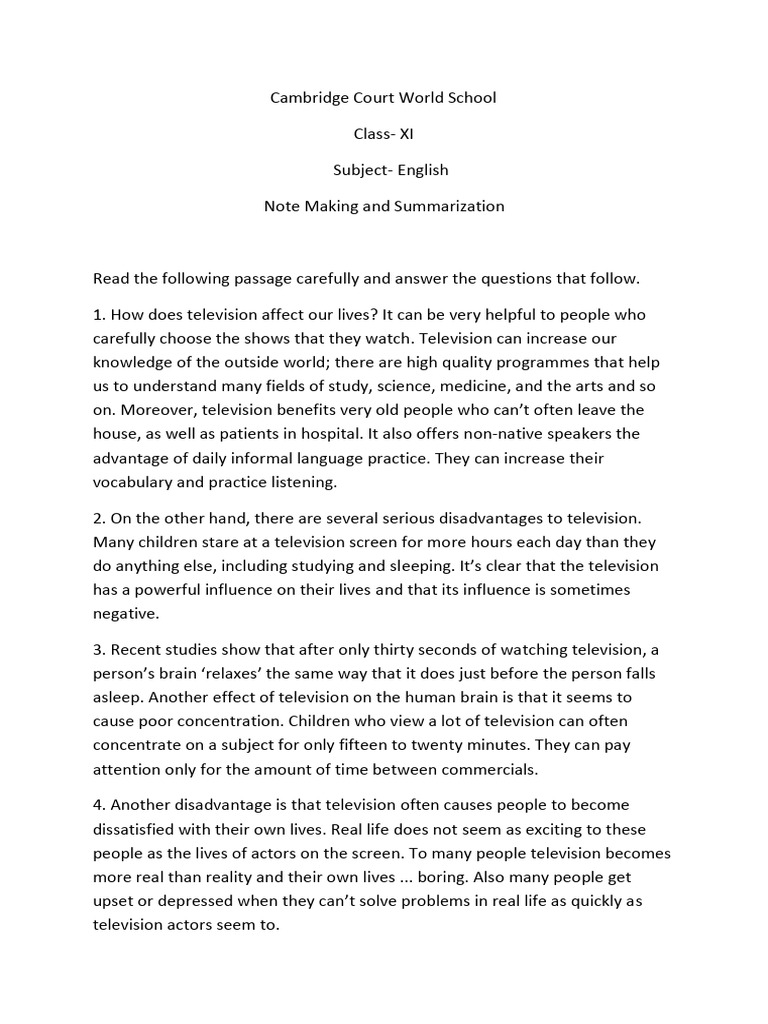 Cambridge Court World School

Class- XI

Subject- English

Note Making and Summarization

Read the following passage carefully and answer the questions that follow.

1. How does television affect our lives? It can be very helpful to people who carefully choose the shows that they watch. Television can increase our knowledge of the outside world; there are high quality programmes that help us to understand many fields of study, science, medicine, and the arts and so on. Moreover, television benefits very old people who can't often leave the house, as well as patients in hospital. It also offers non-native speakers the advantage of daily informal language practice. They can increase their vocabulary and practice listening.

2. On the other hand, there are several serious disadvantages to television. Many children stare at a television screen for more hours each day than they do anything else, including studying and sleeping. It's clear that the television has a powerful influence on their lives and that its influence is sometimes negative.

3. Recent studies show that after only thirty seconds of watching television, a person's brain 'relaxes' the same way that it does just before the person falls asleep. Another effect of television on the human brain is that it seems to cause poor concentration. Children who view a lot of television can often concentrate on a subject for only fifteen to twenty minutes. They can pay attention only for the amount of time between commercials.

4. Another disadvantage is that television often causes people to become dissatisfied with their own lives. Real life does not seem as exciting to these people as the lives of actors on the screen. To many people television becomes more real than reality and their own lives ... boring. Also many people get upset or depressed when they can't solve problems in real life as quickly as television actors seem to.